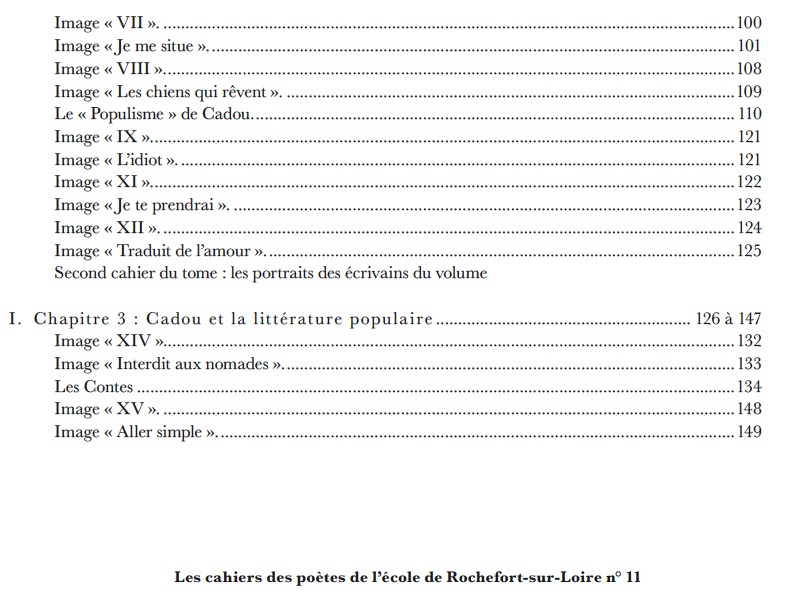 Image « VII ». 100
Image « Je me situe ». 101
Image « VIII ». 108
Image « Les chiens qui rêvent ». 109
Le « Populisme » de Cadou. 110
Image « IX ». 121
Image « L'idiot ». 121
Image « XI ». 122
Image « Je te prendrai ». 123
Image « XII ». 124
Image « Traduit de l'amour ». 125
Second cahier du tome : les portraits des écrivains du volume

I. Chapitre 3 : Cadou et la littérature populaire 126 à 147
Image « XIV ». 132
Image « Interdit aux nomades ». 133
Les Contes 134
Image « XV ». 148
Image « Aller simple ». 149

Les cahiers des poètes de l'école de Rochefort-sur-Loire n° 11